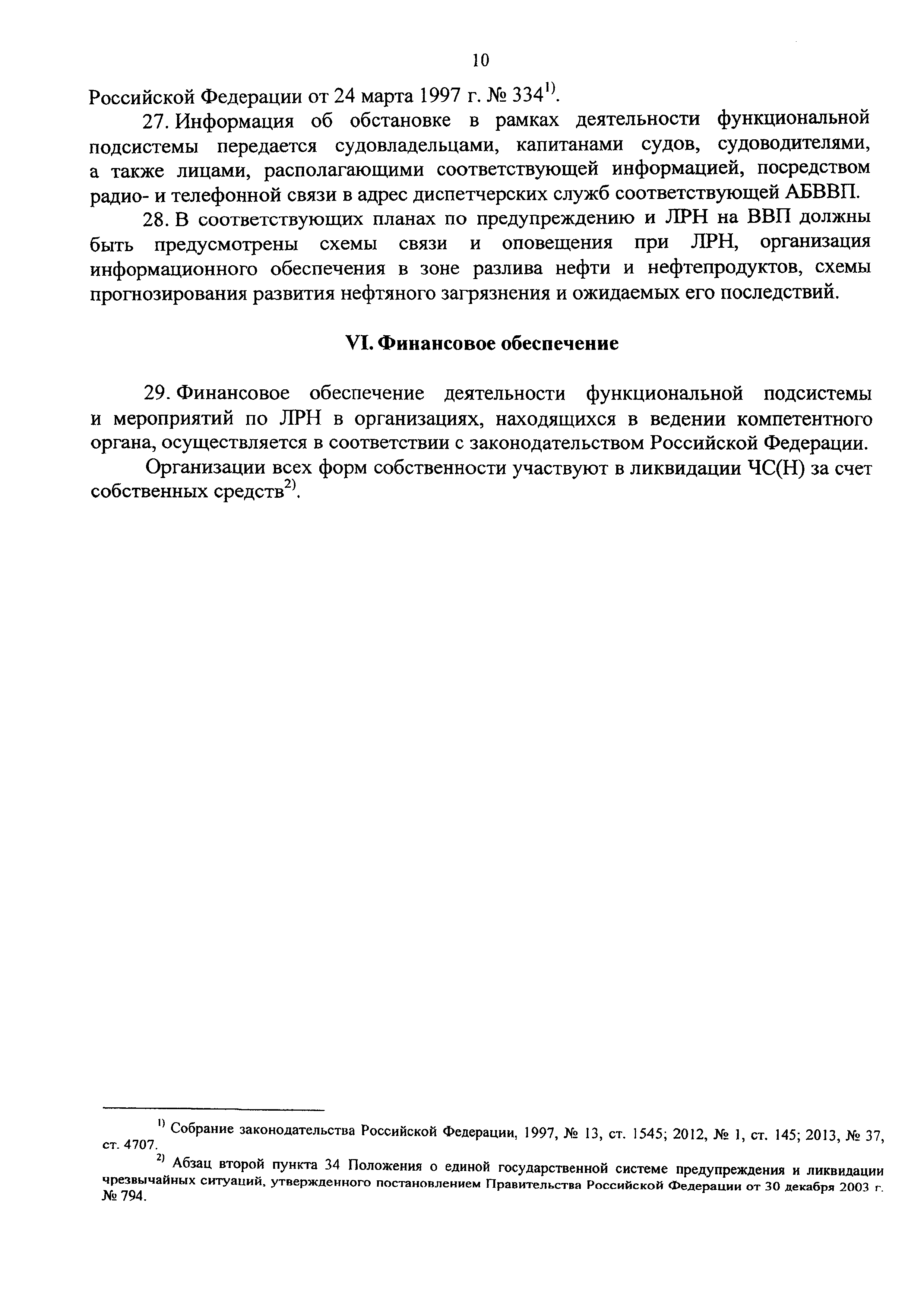 10

Российской Федерации от 24 марта 1997 г. № 334$^{1)}$.

27. Информация об обстановке в рамках деятельности функциональной подсистемы передается судовладельцами, капитанами судов, судоводителями, а также лицами, располагающими соответствующей информацией, посредством радио- и телефонной связи в адрес диспетчерских служб соответствующей АБВВП.

28. В соответствующих планах по предупреждению и ЛРН на ВВП должны быть предусмотрены схемы связи и оповещения при ЛРН, организация информационного обеспечения в зоне разлива нефти и нефтепродуктов, схемы прогнозирования развития нефтяного загрязнения и ожидаемых его последствий.

VI. Финансовое обеспечение

29. Финансовое обеспечение деятельности функциональной подсистемы и мероприятий по ЛРН в организациях, находящихся в ведении компетентного органа, осуществляется в соответствии с законодательством Российской Федерации.

Организации всех форм собственности участвуют в ликвидации ЧС(Н) за счет собственных средств$^{2)}$.

$^{1)}$ Собрание законодательства Российской Федерации, 1997, № 13, ст. 1545; 2012, № 1, ст. 145; 2013, № 37, ст. 4707.

$^{2)}$ Абзац второй пункта 34 Положения о единой государственной системе предупреждения и ликвидации чрезвычайных ситуаций, утвержденного постановлением Правительства Российской Федерации от 30 декабря 2003 г. № 794.